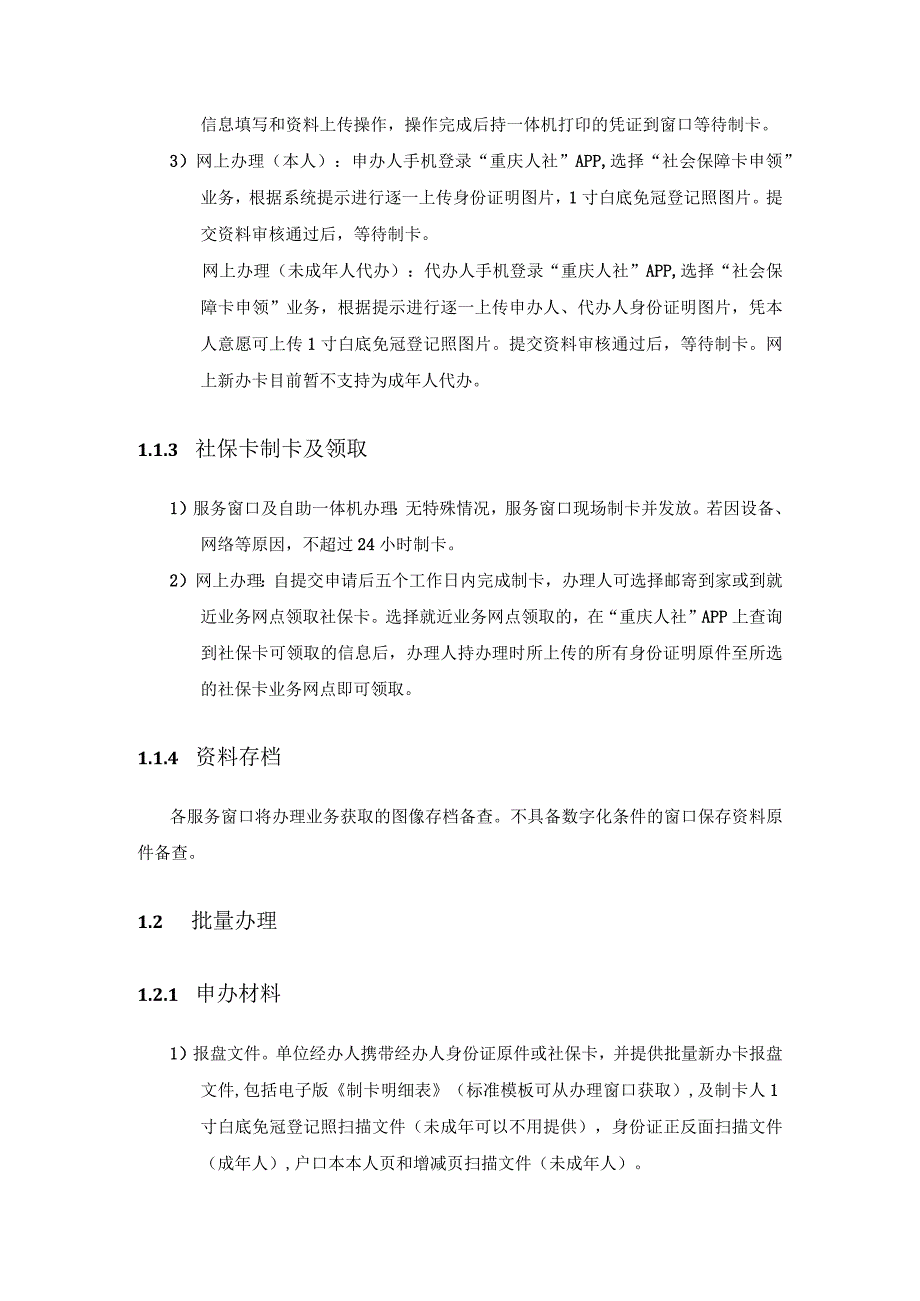 信息填写和资料上传操作，操作完成后持一体机打印的凭证到窗口等待制卡。

3）网上办理（本人）：申办人手机登录“重庆人社”APP,选择“社会保障卡申领”业务，根据系统提示进行逐一上传身份证明图片，1寸白底免冠登记照图片。提交资料审核通过后，等待制卡。

网上办理（未成年人代办）：代办人手机登录“重庆人社”APP,选择“社会保障卡申领”业务，根据提示进行逐一上传申办人、代办人身份证明图片，凭本人意愿可上传1寸白底免冠登记照图片。提交资料审核通过后，等待制卡。网上新办卡目前暂不支持为成年人代办。

1.1.3 社保卡制卡及领取

1）服务窗口及自助一体机办理：无特殊情况，服务窗口现场制卡并发放。若因设备、网络等原因，不超过24小时制卡。

2）网上办理：自提交申请后五个工作日内完成制卡，办理人可选择邮寄到家或到就近业务网点领取社保卡。选择就近业务网点领取的，在“重庆人社”APP上查询到社保卡可领取的信息后，办理人持办理时所上传的所有身份证明原件至所选的社保卡业务网点即可领取。

1.1.4 资料存档

各服务窗口将办理业务获取的图像存档备查。不具备数字化条件的窗口保存资料原件备查。

1.2 批量办理

1.2.1 申办材料

1）报盘文件。单位经办人携带经办人身份证原件或社保卡，并提供批量新办卡报盘文件,包括电子版《制卡明细表》（标准模板可从办理窗口获取），及制卡人1寸白底免冠登记照扫描文件（未成年可以不用提供），身份证正反面扫描文件（成年人）,户口本本人页和增减页扫描文件（未成年人）。